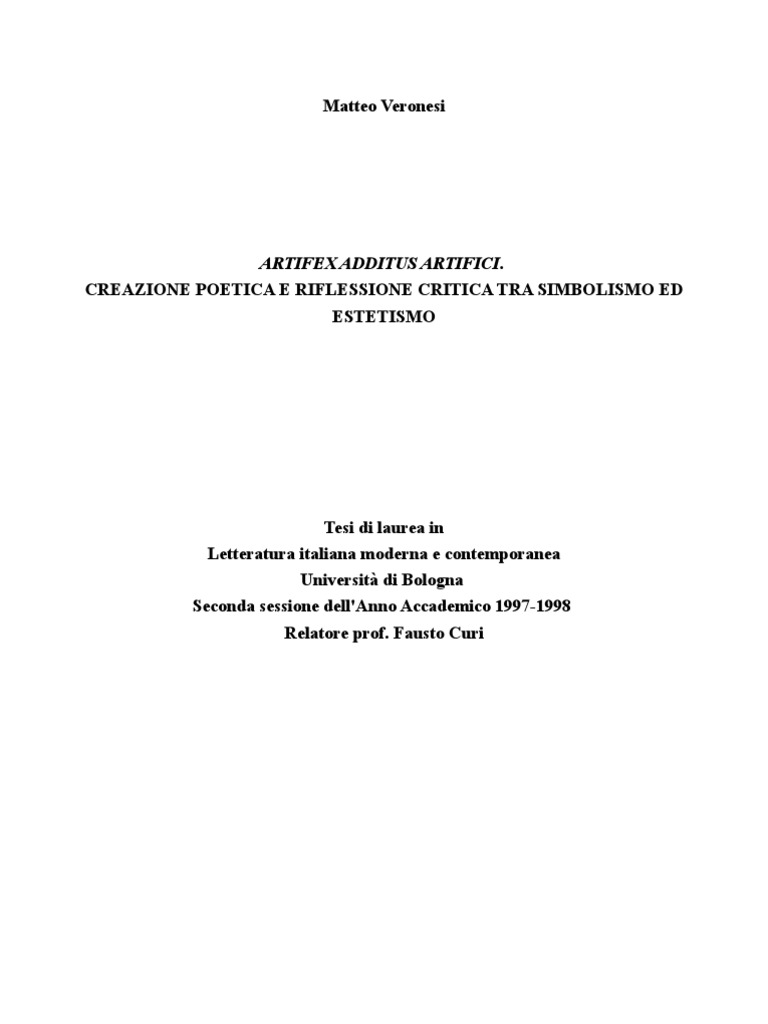 Matteo Veronesi

ARTIFEX ADDITUS ARTIFICI.
CREAZIONE POETICA E RIFLESSIONE CRITICA TRA SIMBOLISMO ED ESTETISMO

Tesi di laurea in
Letteratura italiana moderna e contemporanea
Università di Bologna
Seconda sessione dell'Anno Accademico 1997-1998
Relatore prof. Fausto Curi